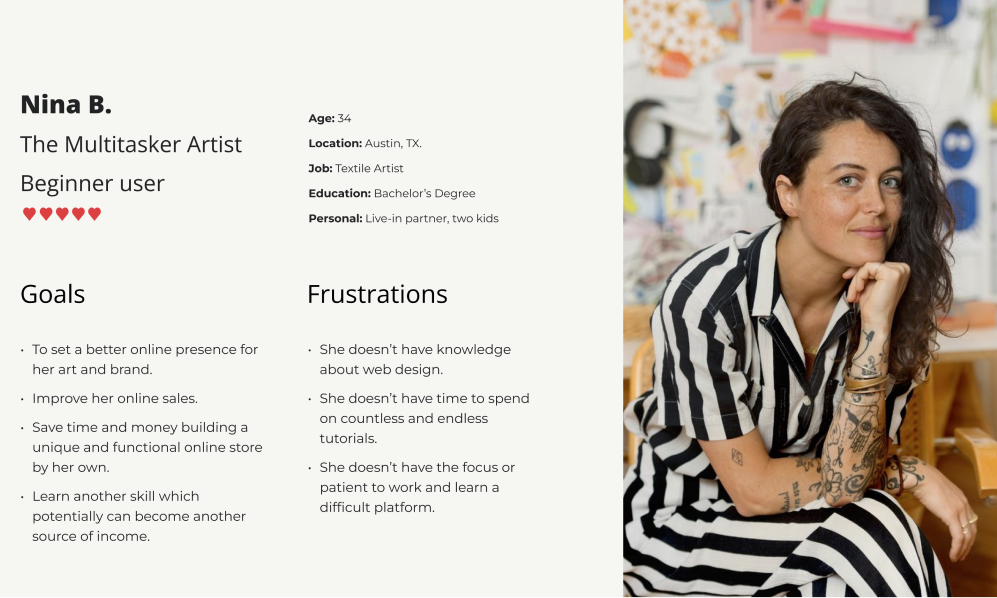 Nina B.

The Multitasker Artist

Beginner user

♥♥♥♥♥

Age: 34

Location: Austin, TX.

Job: Textile Artist

Education: Bachelor's Degree

Personal: Live-in partner, two kids

Goals

• To set a better online presence for her art and brand.
• Improve her online sales.
• Save time and money building a unique and functional online store by her own.
• Learn another skill which potentially can become another source of income.

Frustrations

• She doesn't have knowledge about web design.
• She doesn't have time to spend on countless and endless tutorials.
• She doesn't have the focus or patient to work and learn a difficult platform.